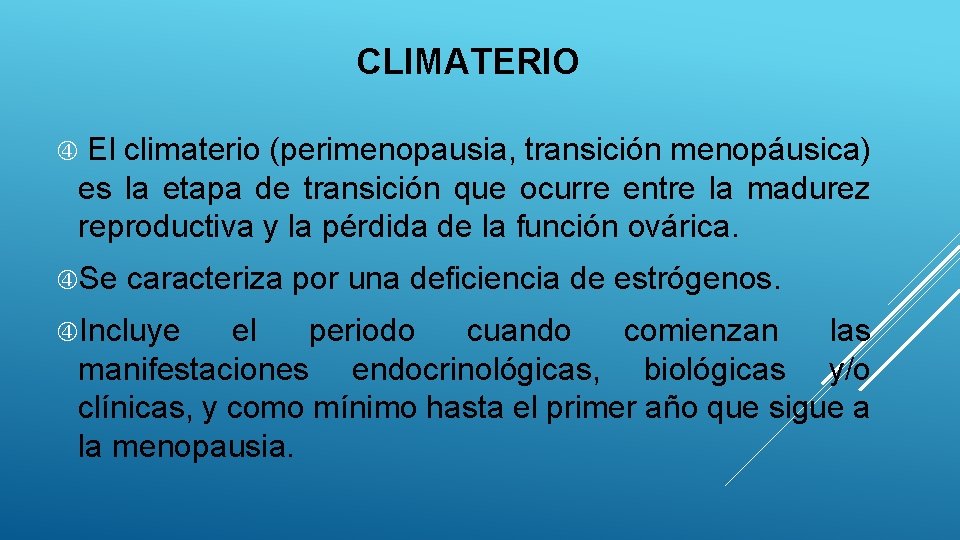 CLIMATERIO

El climaterio (perimenopausia, transición menopáusica) es la etapa de transición que ocurre entre la madurez reproductiva y la pérdida de la función ovárica.

Se caracteriza por una deficiencia de estrógenos.

Incluye el periodo cuando comienzan las manifestaciones endocrinológicas, biológicas y/o clínicas, y como mínimo hasta el primer año que sigue a la menopausia.